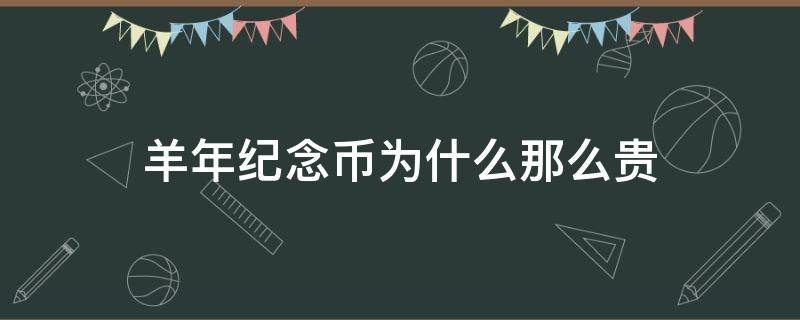 羊年纪念币为什么那么贵